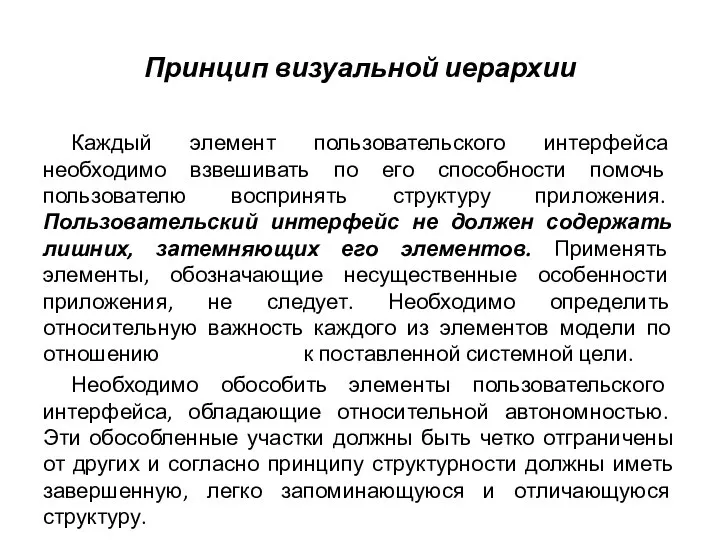 Принцип визуальной иерархии

Каждый элемент пользовательского интерфейса необходимо взвешивать по его способности помочь пользователю воспринять структуру приложения. Пользовательский интерфейс не должен содержать лишних, затемняющих его элементов. Применять элементы, обозначающие несущественные особенности приложения, не следует. Необходимо определить относительную важность каждого из элементов модели по отношению к поставленной системной цели.

Необходимо обособить элементы пользовательского интерфейса, обладающие относительной автономностью. Эти обособленные участки должны быть четко отграничены от других и согласно принципу структурности должны иметь завершенную, легко запоминающуюся и отличающуюся структуру.